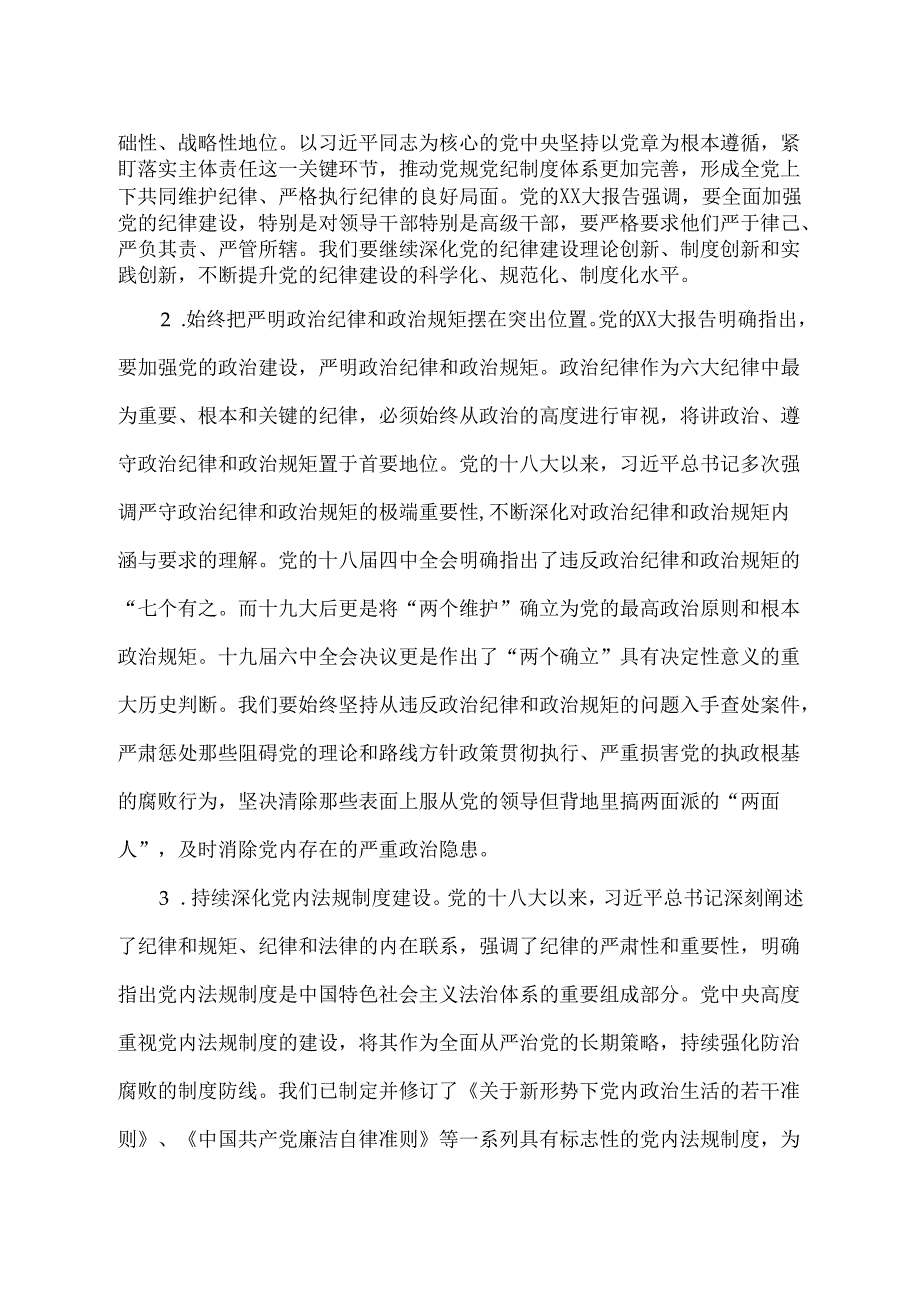 础性、战略性地位。以习近平同志为核心的党中央坚持以党章为根本遵循，紧盯落实主体责任这一关键环节，推动党规党纪制度体系更加完善，形成全党上下共同维护纪律、严格执行纪律的良好局面。党的XX大报告强调，要全面加强党的纪律建设，特别是对领导干部特别是高级干部，要严格要求他们严于律己、严负其责、严管所辖。我们要继续深化党的纪律建设理论创新、制度创新和实践创新，不断提升党的纪律建设的科学化、规范化、制度化水平。

2 .始终把严明政治纪律和政治规矩摆在突出位置。党的XX大报告明确指出，要加强党的政治建设，严明政治纪律和政治规矩。政治纪律作为六大纪律中最为重要、根本和关键的纪律，必须始终从政治的高度进行审视，将讲政治、遵守政治纪律和政治规矩置于首要地位。党的十八大以来，习近平总书记多次强调严守政治纪律和政治规矩的极端重要性,不断深化对政治纪律和政治规矩内涵与要求的理解。党的十八届四中全会明确指出了违反政治纪律和政治规矩的“七个有之。而十九大后更是将“两个维护”确立为党的最高政治原则和根本政治规矩。十九届六中全会决议更是作出了“两个确立”具有决定性意义的重大历史判断。我们要始终坚持从违反政治纪律和政治规矩的问题入手查处案件，严肃惩处那些阻碍党的理论和路线方针政策贯彻执行、严重损害党的执政根基的腐败行为，坚决清除那些表面上服从党的领导但背地里搞两面派的“两面人”，及时消除党内存在的严重政治隐患。

3 .持续深化党内法规制度建设。党的十八大以来，习近平总书记深刻阐述了纪律和规矩、纪律和法律的内在联系，强调了纪律的严肃性和重要性，明确指出党内法规制度是中国特色社会主义法治体系的重要组成部分。党中央高度重视党内法规制度的建设，将其作为全面从严治党的长期策略，持续强化防治腐败的制度防线。我们已制定并修订了《关于新形势下党内政治生活的若干准则》、《中国共产党廉洁自律准则》等一系列具有标志性的党内法规制度，为